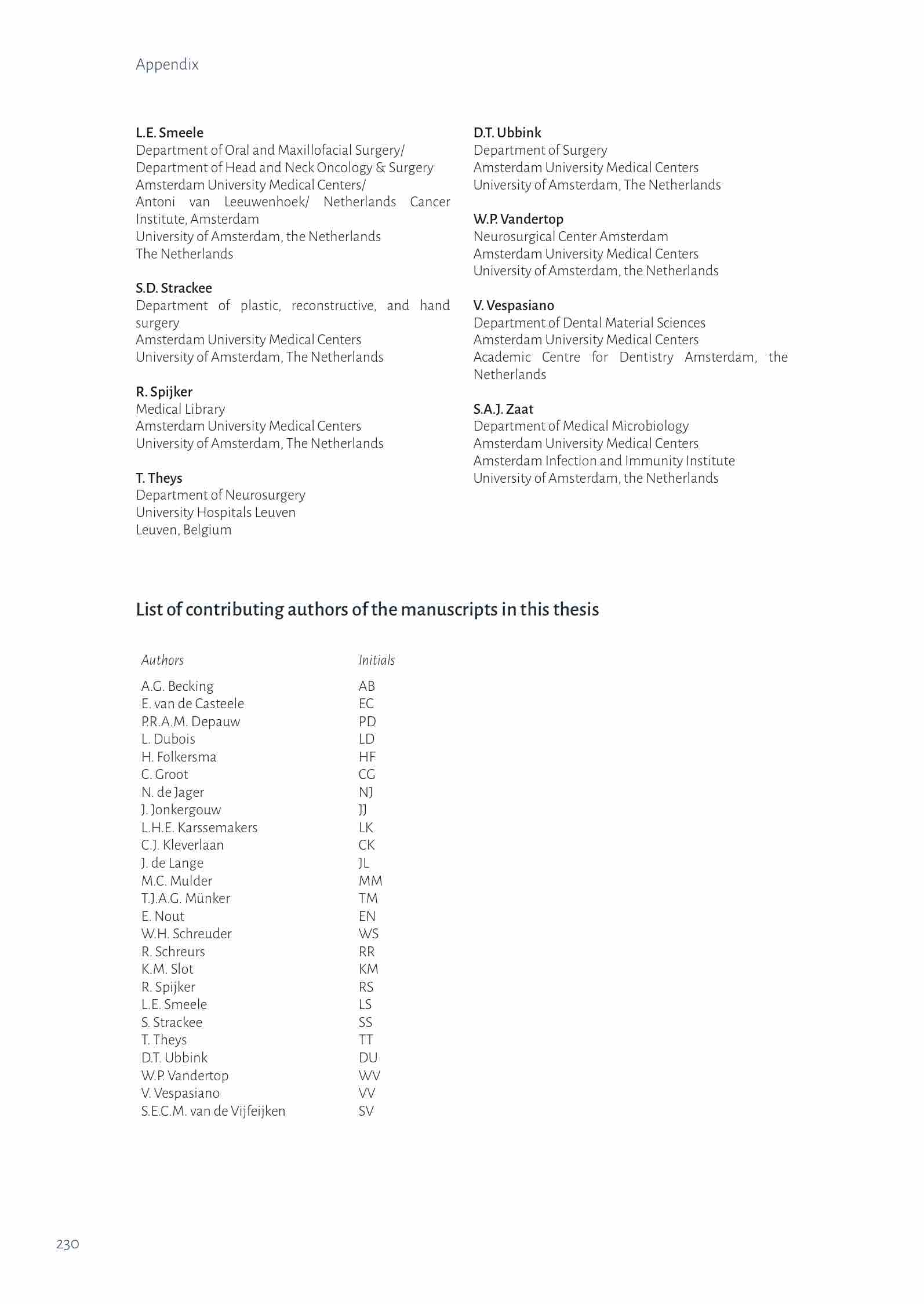 Appendix

L.E. Smeele
Department of Oral and Maxillofacial Surgery/
Department of Head and Neck Oncology & Surgery
Amsterdam University Medical Centers/
Antoni van Leeuwenhoek/ Netherlands Cancer Institute, Amsterdam
University of Amsterdam, the Netherlands
The Netherlands

S.D. Strackee
Department of plastic, reconstructive, and hand surgery
Amsterdam University Medical Centers
University of Amsterdam, The Netherlands

R. Spijker
Medical Library
Amsterdam University Medical Centers
University of Amsterdam, The Netherlands

T. Theys
Department of Neurosurgery
University Hospitals Leuven
Leuven, Belgium

D.T. Ubbink
Department of Surgery
Amsterdam University Medical Centers
University of Amsterdam, The Netherlands

W.P. Vandertop
Neurosurgical Center Amsterdam
Amsterdam University Medical Centers
University of Amsterdam, the Netherlands

V. Vespasiano
Department of Dental Material Sciences
Amsterdam University Medical Centers
Academic Centre for Dentistry Amsterdam, the Netherlands

S.A.J. Zaat
Department of Medical Microbiology
Amsterdam University Medical Centers
Amsterdam Infection and Immunity Institute
University of Amsterdam, the Netherlands

List of contributing authors of the manuscripts in this thesis

| Authors | Initials |
|---|---|
| A.G. Becking | AB |
| E. van de Casteele | EC |
| P.R.A.M. Depauw | PD |
| L. Dubois | LD |
| H. Folkersma | HF |
| C. Groot | CG |
| N. de Jager | NJ |
| J. Jonkergouw | JJ |
| L.H.E. Karssemakers | LK |
| C.J. Kleverlaan | CK |
| J. de Lange | JL |
| M.C. Mulder | MM |
| T.J.A.G. Münker | TM |
| E. Nout | EN |
| W.H. Schreuder | WS |
| R. Schreurs | RR |
| K.M. Slot | KM |
| R. Spijker | RS |
| L.E. Smeele | LS |
| S. Strackee | SS |
| T. Theys | TT |
| D.T. Ubbink | DU |
| W.P. Vandertop | WV |
| V. Vespasiano | VV |
| S.E.C.M. van de Vijfeijken | SV |

230